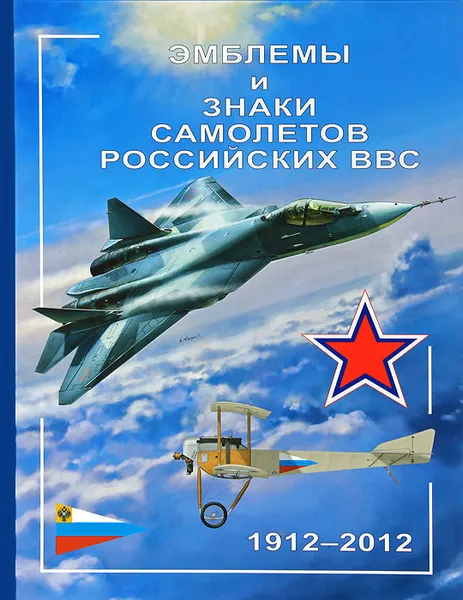 ЭМБЛЕМЫ
И
ЗНАКИ
САМОЛЕТОВ
РОССИЙСКИХ ВВС

1912–2012